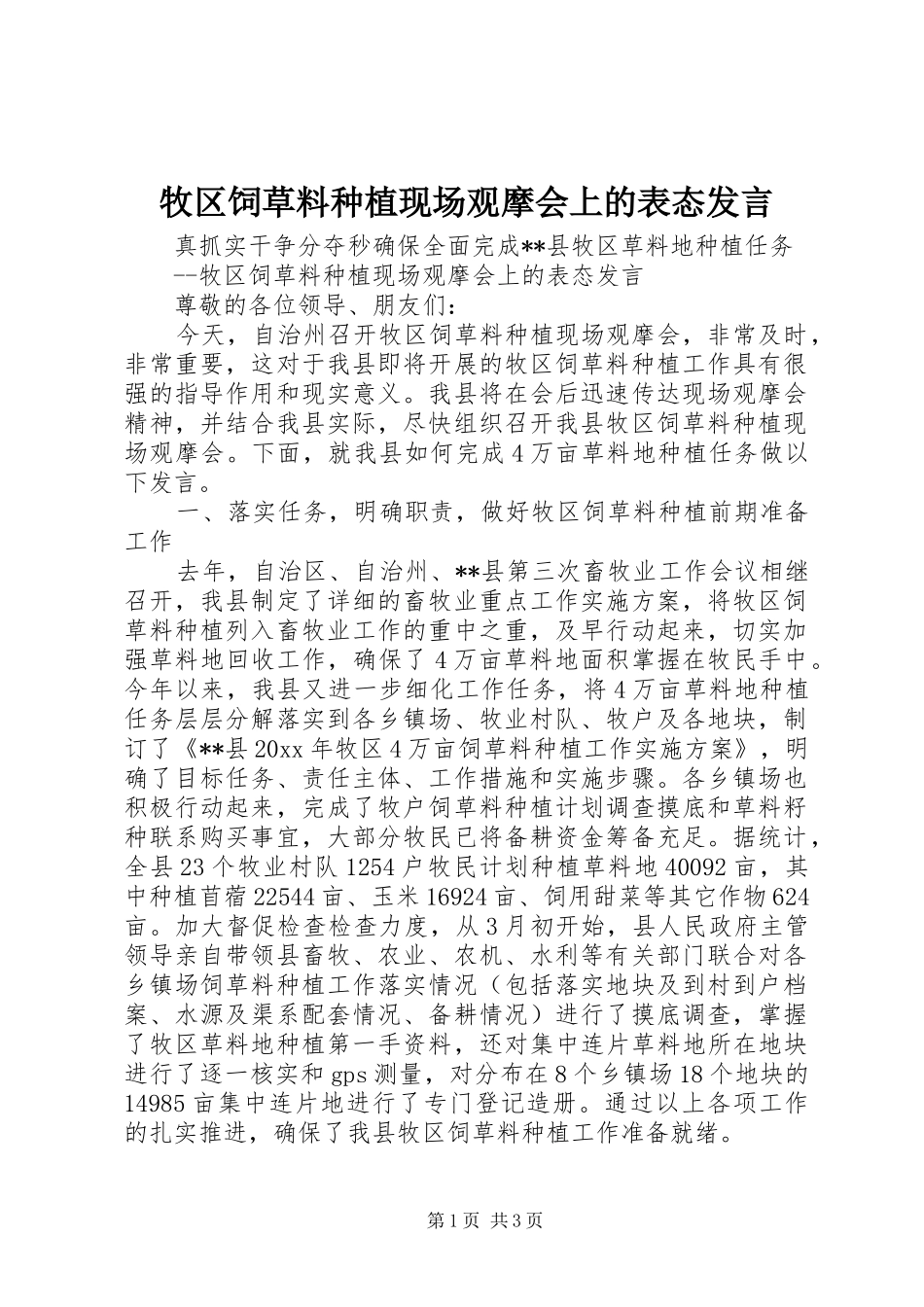 牧区饲草料种植现场观摩会上的表态发言

真抓实干争分夺秒确保全面完成**县牧区草料地种植任务
--牧区饲草料种植现场观摩会上的表态发言

尊敬的各位领导、朋友们：

今天，自治州召开牧区饲草料种植现场观摩会，非常及时，非常重要，这对于我县即将开展的牧区饲草料种植工作具有很强的指导作用和现实意义。我县将在会后迅速传达现场观摩会精神，并结合我县实际，尽快组织召开我县牧区饲草料种植现场观摩会。下面，就我县如何完成4万亩草料地种植任务做以下发言。

一、落实任务，明确职责，做好牧区饲草料种植前期准备工作

去年，自治区、自治州、**县第三次畜牧业工作会议相继召开，我县制定了详细的畜牧业重点工作实施方案，将牧区饲草料种植列入畜牧业工作的重中之重，及早行动起来，切实加强草料地回收工作，确保了4万亩草料地面积掌握在牧民手中。今年以来，我县又进一步细化工作任务，将4万亩草料地种植任务层层分解落实到各乡镇场、牧业村队、牧户及各地块，制订了《**县20xx年牧区4万亩饲草料种植工作实施方案》，明确了目标任务、责任主体、工作措施和实施步骤。各乡镇场也积极行动起来，完成了牧户饲草料种植计划调查摸底和草料籽种联系购买事宜，大部分牧民已将备耕资金筹备充足。据统计，全县23个牧业村队1254户牧民计划种植草料地40092亩，其中种植苜蓿22544亩、玉米16924亩、饲用甜菜等其它作物624亩。加大督促检查检查力度，从3月初开始，县人民政府主管领导亲自带领县畜牧、农业、农机、水利等有关部门联合对各乡镇场饲草料种植工作落实情况（包括落实地块及到村到户档案、水源及渠系配套情况、备耕情况）进行了摸底调查，掌握了牧区草料地种植第一手资料，还对集中连片草料地所在地块进行了逐一核实和gps测量，对分布在8个乡镇场18个地块的14985亩集中连片地进行了专门登记造册。通过以上各项工作的扎实推进，确保了我县牧区饲草料种植工作准备就绪。

第1页 共3页